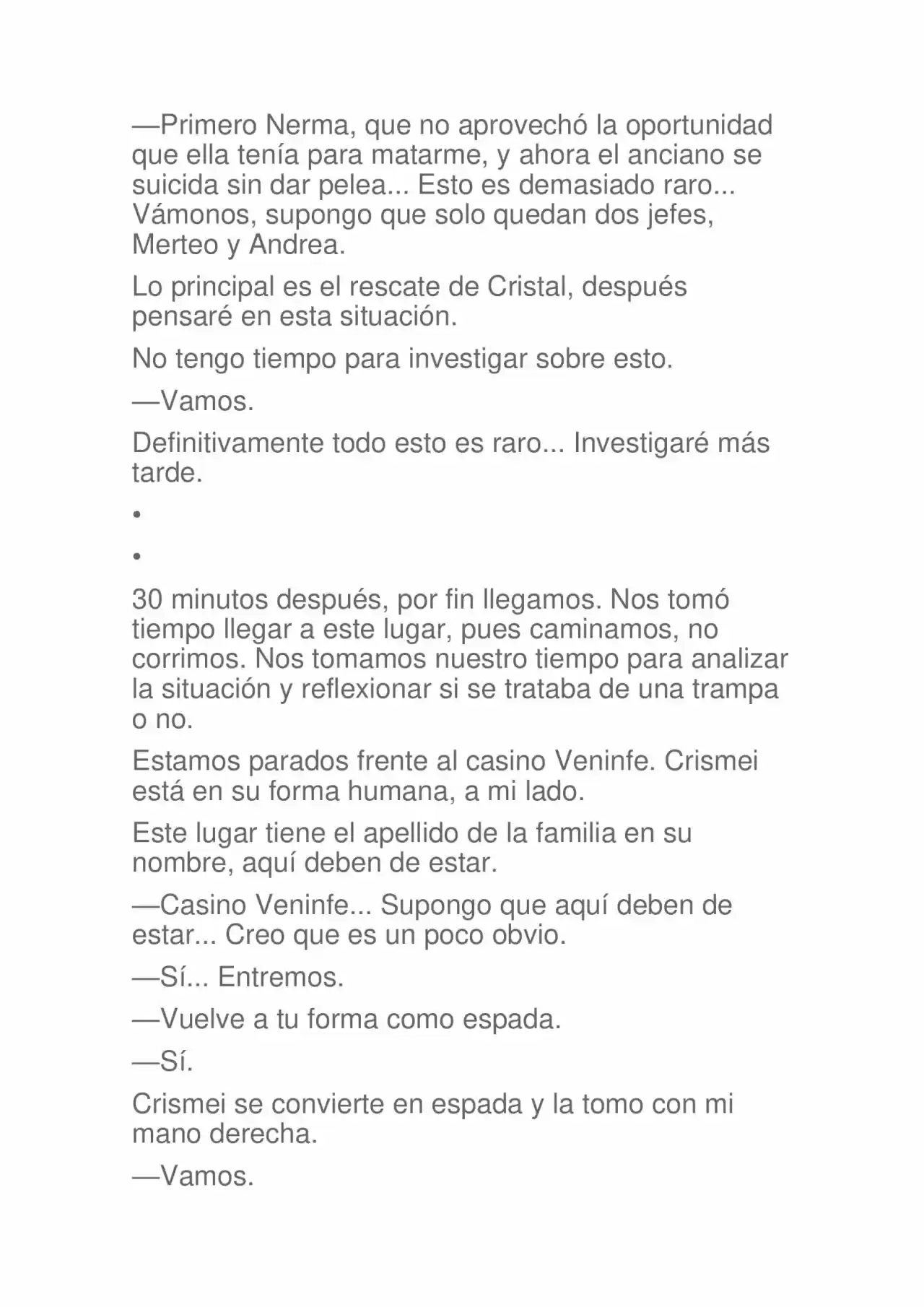 —Primero Nerma, que no aprovechó la oportunidad que ella tenía para matarme, y ahora el anciano se suicida sin dar pelea... Esto es demasiado raro... Vámonos, supongo que solo quedan dos jefes, Merteo y Andrea.

Lo principal es el rescate de Cristal, después pensaré en esta situación.

No tengo tiempo para investigar sobre esto.

—Vamos.

Definitivamente todo esto es raro... Investigaré más tarde.

•

•

30 minutos después, por fin llegamos. Nos tomó tiempo llegar a este lugar, pues caminamos, no corrimos. Nos tomamos nuestro tiempo para analizar la situación y reflexionar si se trataba de una trampa o no.

Estamos parados frente al casino Veninfe. Crismei está en su forma humana, a mi lado.

Este lugar tiene el apellido de la familia en su nombre, aquí deben de estar.

—Casino Veninfe... Supongo que aquí deben de estar... Creo que es un poco obvio.

—Sí... Entremos.

—Vuelve a tu forma como espada.

—Sí.

Crismei se convierte en espada y la tomo con mi mano derecha.

—Vamos.